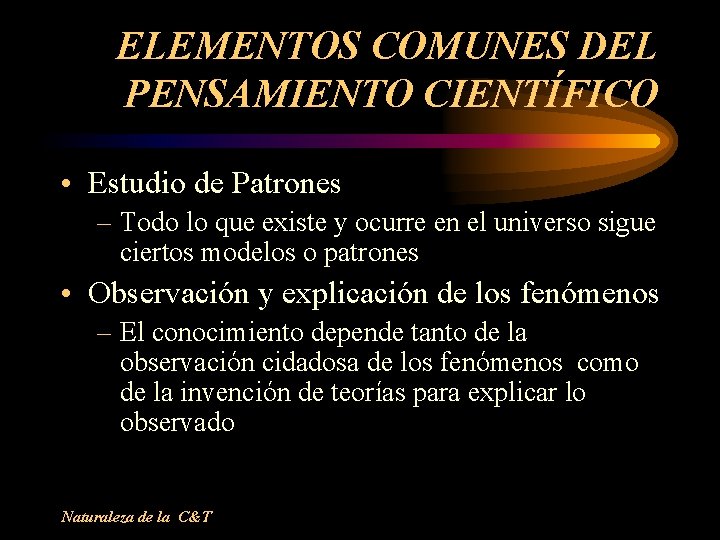 ELEMENTOS COMUNES DEL PENSAMIENTO CIENTÍFICO

• Estudio de Patrones
- Todo lo que existe y ocurre en el universo sigue ciertos modelos o patrones

• Observación y explicación de los fenómenos
- El conocimiento depende tanto de la observación cidadosa de los fenómenos como de la invención de teorías para explicar lo observado

Naturaleza de la C&T